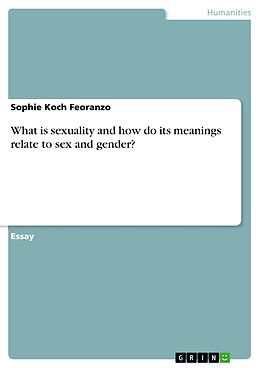 Humanities

Sophie Koch Feoranzo

What is sexuality and how do its meanings relate to sex and gender?

Essay

GRIN